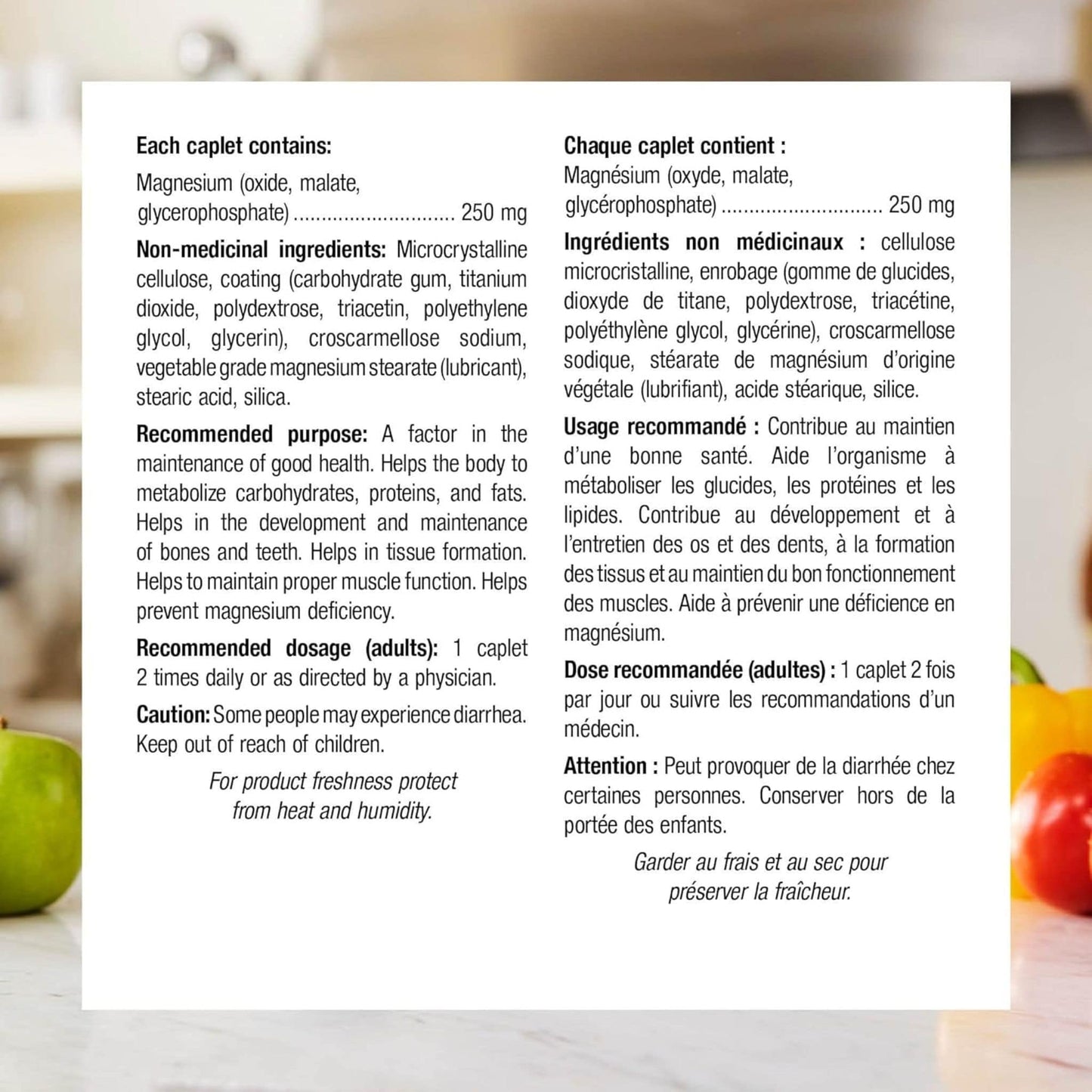 Each caplet contains:

Magnesium (oxide, malate, glycerophosphate) 250 mg

Non-medicinal ingredients: Microcrystalline cellulose, coating (carbohydrate gum, titanium dioxide, polydextrose, triacetin, polyethylene glycol, glycerin), croscarmellose sodium, vegetable grade magnesium stearate (lubricant), stearic acid, silica.

Recommended purpose: A factor in the maintenance of good health. Helps the body to metabolize carbohydrates, proteins, and fats. Helps in the development and maintenance of bones and teeth. Helps in tissue formation. Helps to maintain proper muscle function. Helps prevent magnesium deficiency.

Recommended dosage (adults): 1 caplet 2 times daily or as directed by a physician.

Caution: Some people may experience diarrhea. Keep out of reach of children.

For product freshness protect from heat and humidity.

Chaque caplet contient :

Magnésium (oxyde, malate, glycérophosphate) 250 mg

Ingrédients non médicinaux : cellulose microcristalline, enrobage (gomme de glucides, dioxyde de titane, polydextrose, triacétine, polyéthylène glycol, glycérine), croscarmellose sodique, stéarate de magnésium d'origine végétale (lubrifiant), acide stéarique, silice.

Usage recommandé : Contribue au maintien d'une bonne santé. Aide l'organisme à métaboliser les glucides, les protéines et les lipides. Contribue au développement et à l'entretien des os et des dents, à la formation des tissus et au maintien du bon fonctionnement des muscles. Aide à prévenir une déficience en magnésium.

Dose recommandée (adultes) : 1 caplet 2 fois par jour ou suivre les recommandations d'un médecin.

Attention : Peut provoquer de la diarrhée chez certaines personnes. Conserver hors de la portée des enfants.

Garder au frais et au sec pour préserver la fraîcheur.